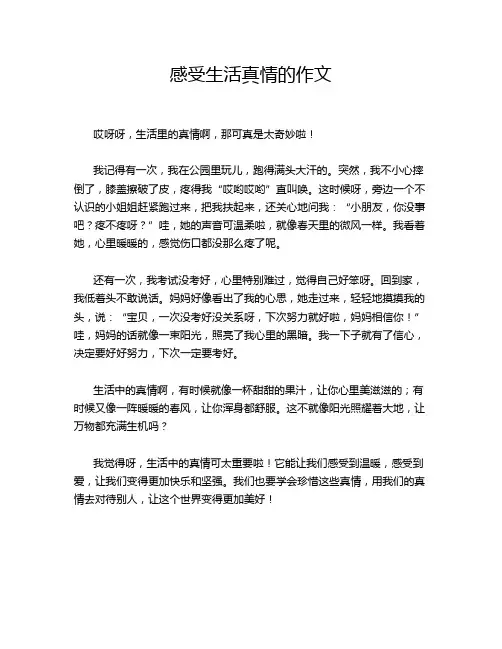 感受生活真情的作文

哎呀呀，生活里的真情啊，那可真是太奇妙啦！

我记得有一次，我在公园里玩儿，跑得满头大汗的。突然，我不小心摔倒了，膝盖擦破了皮，疼得我“哎哟哎哟”直叫唤。这时候呀，旁边一个不认识的小姐姐赶紧跑过来，把我扶起来，还关心地问我：“小朋友，你没事吧？疼不疼呀？”哇，她的声音可温柔啦，就像春天里的微风一样。我看着她，心里暖暖的，感觉伤口都没那么疼了呢。

还有一次，我考试没考好，心里特别难过，觉得自己好笨呀。回到家，我低着头不敢说话。妈妈好像看出了我的心思，她走过来，轻轻地摸摸我的头，说：“宝贝，一次没考好没关系呀，下次努力就好啦，妈妈相信你！”哇，妈妈的话就像一束阳光，照亮了我心里的黑暗。我一下子就有了信心，决定要好好努力，下次一定要考好。

生活中的真情啊，有时候就像一杯甜甜的果汁，让你心里美滋滋的；有时候又像一阵暖暖的春风，让你浑身都舒服。这不就像阳光照耀着大地，让万物都充满生机吗？

我觉得呀，生活中的真情可太重要啦！它能让我们感受到温暖，感受到爱，让我们变得更加快乐和坚强。我们也要学会珍惜这些真情，用我们的真情去对待别人，让这个世界变得更加美好！